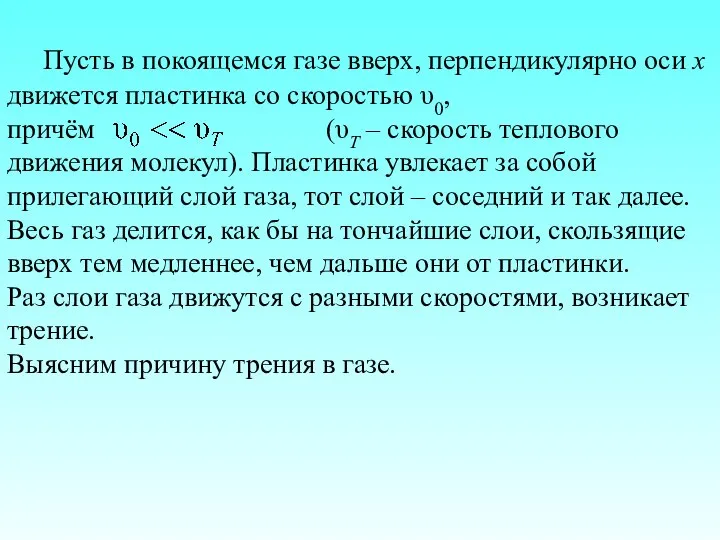 Пусть в покоящемся газе вверх, перпендикулярно оси $x$ движется пластинка со скоростью $\upsilon_0$, причём $\upsilon_0 << \upsilon_T$ ($\upsilon_T$ – скорость теплового движения молекул). Пластинка увлекает за собой прилегающий слой газа, тот слой – соседний и так далее. Весь газ делится, как бы на тончайшие слои, скользящие вверх тем медленнее, чем дальше они от пластинки.
Раз слои газа движутся с разными скоростями, возникает трение.
Выясним причину трения в газе.